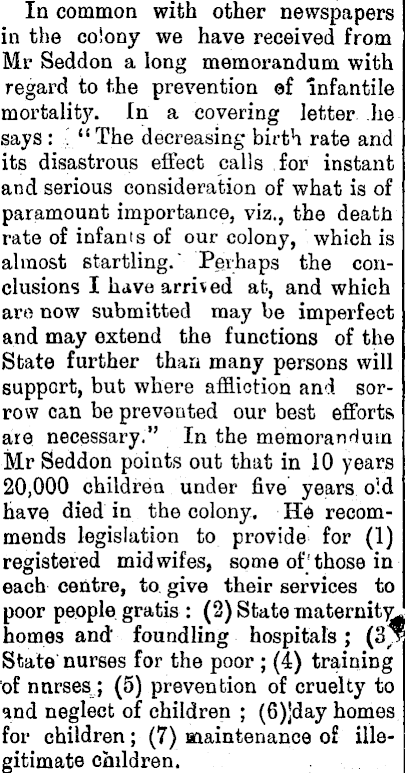 In common with other newspapers in the colony we have received from Mr Seddon a long memorandum with regard to the prevention of infantile mortality. In a covering letter he says: "The decreasing birth rate and its disastrous effect calls for instant and serious consideration of what is of paramount importance, viz., the death rate of infants of our colony, which is almost startling. Perhaps the conclusions I have arrived at, and which are now submitted may be imperfect and may extend the functions of the State further than many persons will support, but where affliction and sorrow can be prevented our best efforts are necessary." In the memorandum Mr Seddon points out that in 10 years 20,000 children under five years old have died in the colony. He recommends legislation to provide for (1) registered midwifes, some of those in each centre, to give their services to poor people gratis: (2) State maternity homes and foundling hospitals; (3) State nurses for the poor; (4) training of nnrses; (5) prevention of cruelty to and neglect of children; (6) day homes for children; (7) maintenance of illegitimate children.